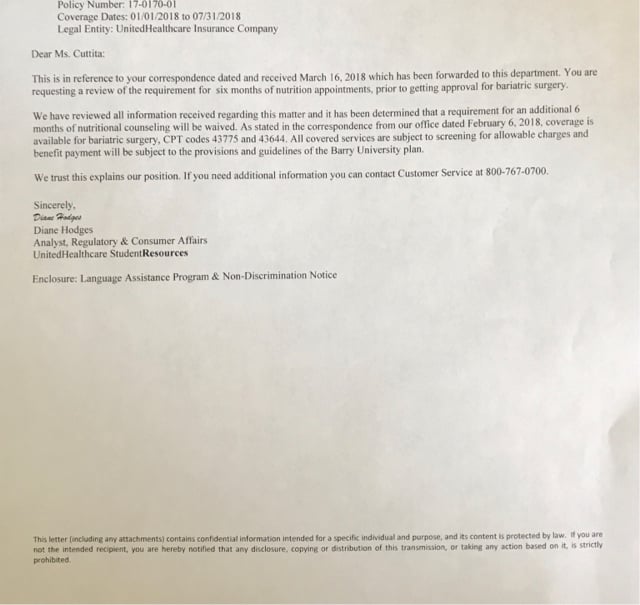 Policy Number: 17-0170-01
Coverage Dates: 01/01/2018 to 07/31/2018
Legal Entity: UnitedHealthcare Insurance Company

Dear Ms. Cuttita:

This is in reference to your correspondence dated and received March 16, 2018 which has been forwarded to this department. You are requesting a review of the requirement for six months of nutrition appointments, prior to getting approval for bariatric surgery.

We have reviewed all information received regarding this matter and it has been determined that a requirement for an additional 6 months of nutritional counseling will be waived. As stated in the correspondence from our office dated February 6, 2018, coverage is available for bariatric surgery, CPT codes 43775 and 43644. All covered services are subject to screening for allowable charges and benefit payment will be subject to the provisions and guidelines of the Barry University plan.

We trust this explains our position. If you need additional information you can contact Customer Service at 800-767-0700.

Sincerely,
Diane Hodges
Diane Hodges
Analyst, Regulatory & Consumer Affairs
UnitedHealthcare StudentResources

Enclosure: Language Assistance Program & Non-Discrimination Notice

This letter (including any attachments) contains confidential information intended for a specific individual and purpose, and its content is protected by law. If you are not the intended recipient, you are hereby notified that any disclosure, copying or distribution of this transmission, or taking any action based on it, is strictly prohibited.